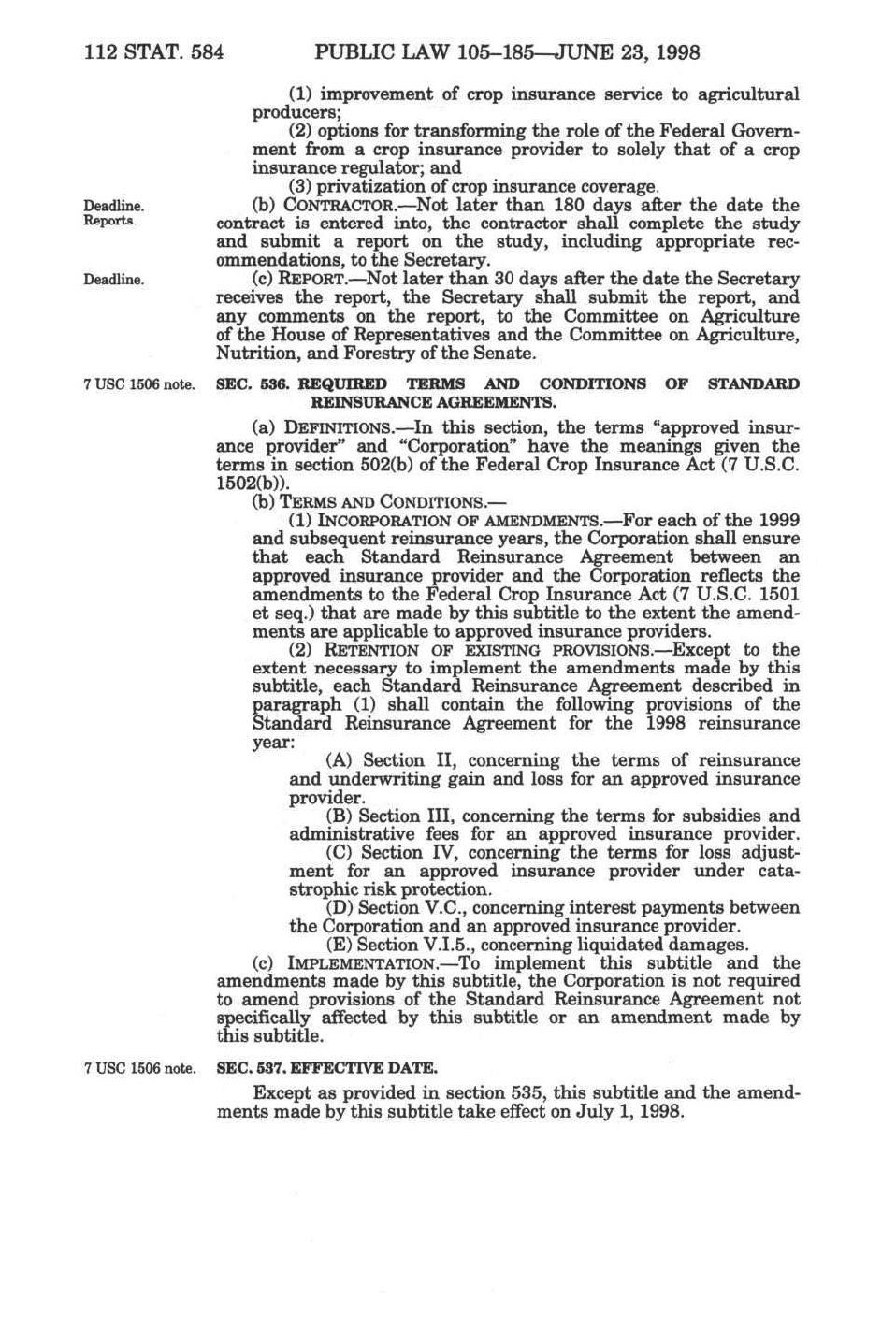 112 STAT. 584 PUBLIC LAW 105–185—JUNE 23, 1998

(1) improvement of crop insurance service to agricultural producers;

(2) options for transforming the role of the Federal Government from a crop insurance provider to solely that of a crop insurance regulator; and

(3) privatization of crop insurance coverage.

Deadline. Reports.

(b) CONTRACTOR.—Not later than 180 days after the date the contract is entered into, the contractor shall complete the study and submit a report on the study, including appropriate recommendations, to the Secretary.

Deadline.

(c) REPORT.—Not later than 30 days after the date the Secretary receives the report, the Secretary shall submit the report, and any comments on the report, to the Committee on Agriculture of the House of Representatives and the Committee on Agriculture, Nutrition, and Forestry of the Senate.

7 USC 1506 note.

SEC. 536. REQUIRED TERMS AND CONDITIONS OF STANDARD REINSURANCE AGREEMENTS.

(a) DEFINITIONS.—In this section, the terms "approved insurance provider" and "Corporation" have the meanings given the terms in section 502(b) of the Federal Crop Insurance Act (7 U.S.C. 1502(b)).

(b) TERMS AND CONDITIONS.—

(1) INCORPORATION OF AMENDMENTS.—For each of the 1999 and subsequent reinsurance years, the Corporation shall ensure that each Standard Reinsurance Agreement between an approved insurance provider and the Corporation reflects the amendments to the Federal Crop Insurance Act (7 U.S.C. 1501 et seq.) that are made by this subtitle to the extent the amendments are applicable to approved insurance providers.

(2) RETENTION OF EXISTING PROVISIONS.—Except to the extent necessary to implement the amendments made by this subtitle, each Standard Reinsurance Agreement described in paragraph (1) shall contain the following provisions of the Standard Reinsurance Agreement for the 1998 reinsurance year:

(A) Section II, concerning the terms of reinsurance and underwriting gain and loss for an approved insurance provider.

(B) Section III, concerning the terms for subsidies and administrative fees for an approved insurance provider.

(C) Section IV, concerning the terms for loss adjustment for an approved insurance provider under catastrophic risk protection.

(D) Section V.C., concerning interest payments between the Corporation and an approved insurance provider.

(E) Section V.I.5., concerning liquidated damages.

(c) IMPLEMENTATION.—To implement this subtitle and the amendments made by this subtitle, the Corporation is not required to amend provisions of the Standard Reinsurance Agreement not specifically affected by this subtitle or an amendment made by this subtitle.

7 USC 1506 note.

SEC. 537. EFFECTIVE DATE.

Except as provided in section 535, this subtitle and the amendments made by this subtitle take effect on July 1, 1998.